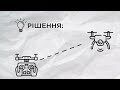 РІШЕННЯ: